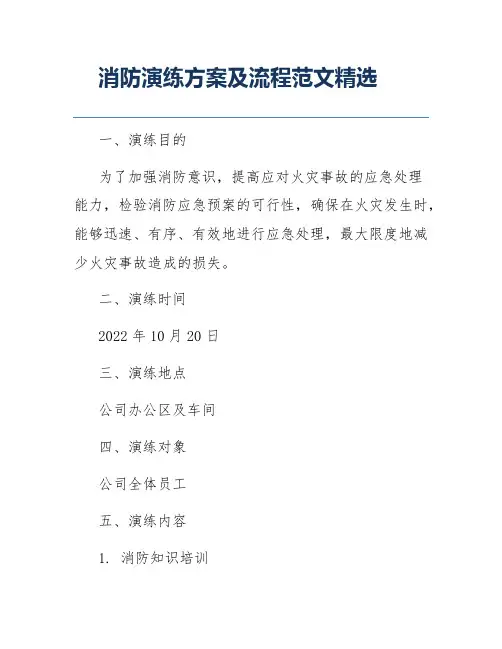 消防演练方案及流程范文精选

一、演练目的

为了加强消防意识，提高应对火灾事故的应急处理能力，检验消防应急预案的可行性，确保在火灾发生时，能够迅速、有序、有效地进行应急处理，最大限度地减少火灾事故造成的损失。

二、演练时间

2022 年 10 月 20 日

三、演练地点

公司办公区及车间

四、演练对象

公司全体员工

五、演练内容

1. 消防知识培训